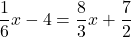 $\frac{1}{6}x - 4 = \frac{8}{3}x + \frac{7}{2}$